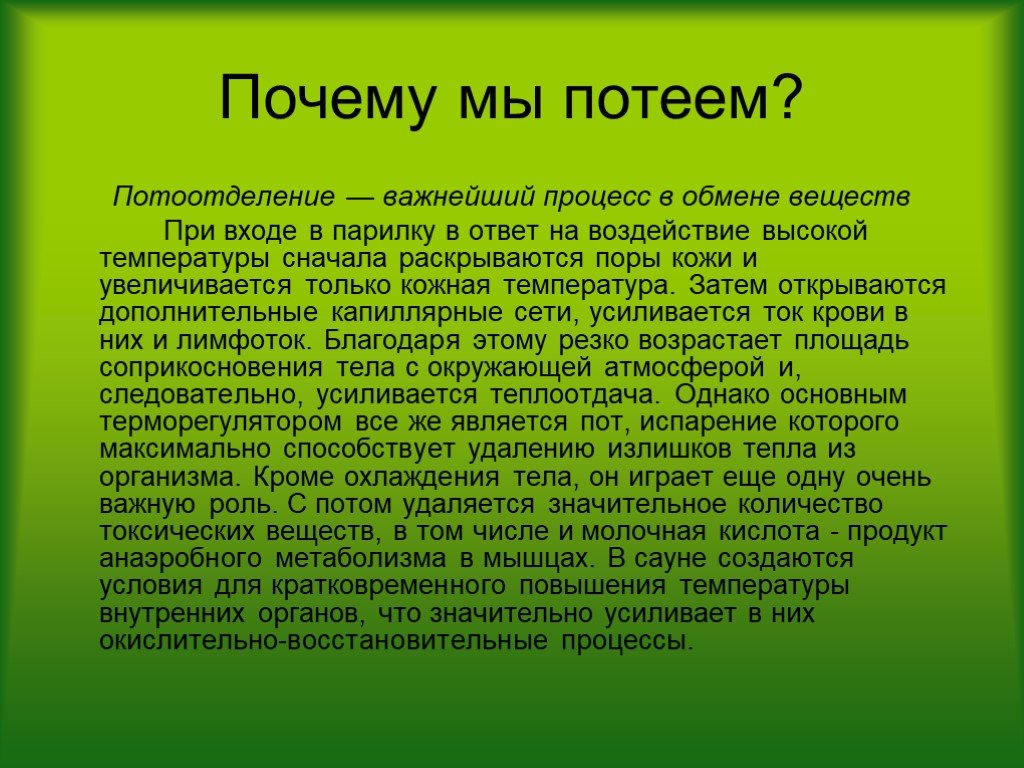 Почему мы потеем?

Потоотделение — важнейший процесс в обмене веществ

При входе в парилку в ответ на воздействие высокой температуры сначала раскрываются поры кожи и увеличивается только кожная температура. Затем открываются дополнительные капиллярные сети, усиливается ток крови в них и лимфоток. Благодаря этому резко возрастает площадь соприкосновения тела с окружающей атмосферой и, следовательно, усиливается теплоотдача. Однако основным терморегулятором все же является пот, испарение которого максимально способствует удалению излишков тепла из организма. Кроме охлаждения тела, он играет еще одну очень важную роль. С потом удаляется значительное количество токсических веществ, в том числе и молочная кислота - продукт анаэробного метаболизма в мышцах. В сауне создаются условия для кратковременного повышения температуры внутренних органов, что значительно усиливает в них окислительно-восстановительные процессы.